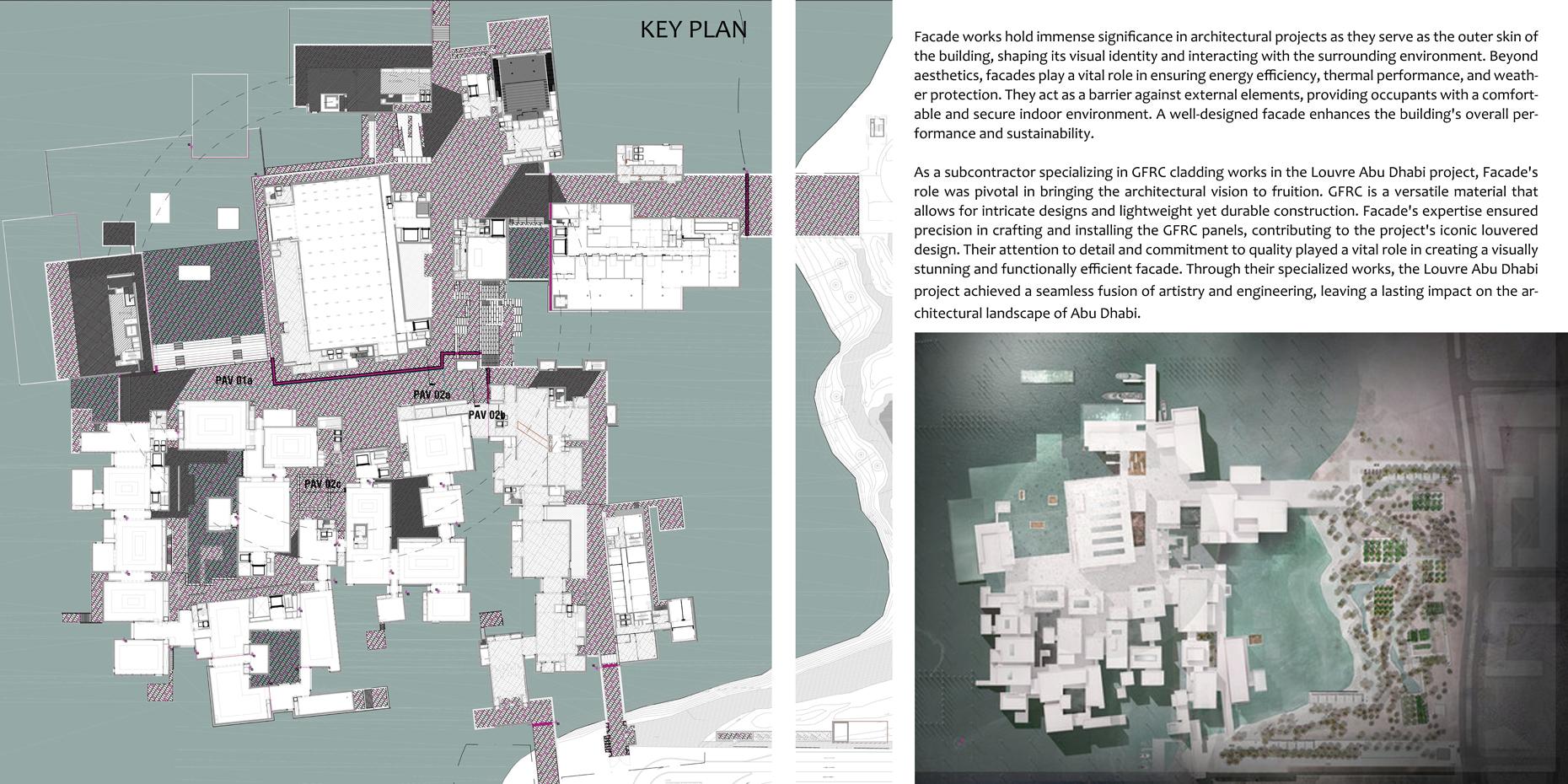 KEY PLAN

PAV 01a

PAV 02a

PAV 02b

PAV 02c

Facade works hold immense significance in architectural projects as they serve as the outer skin of the building, shaping its visual identity and interacting with the surrounding environment. Beyond aesthetics, facades play a vital role in ensuring energy efficiency, thermal performance, and weather protection. They act as a barrier against external elements, providing occupants with a comfortable and secure indoor environment. A well-designed facade enhances the building's overall performance and sustainability.

As a subcontractor specializing in GFRC cladding works in the Louvre Abu Dhabi project, Facade's role was pivotal in bringing the architectural vision to fruition. GFRC is a versatile material that allows for intricate designs and lightweight yet durable construction. Facade's expertise ensured precision in crafting and installing the GFRC panels, contributing to the project's iconic louvered design. Their attention to detail and commitment to quality played a vital role in creating a visually stunning and functionally efficient facade. Through their specialized works, the Louvre Abu Dhabi project achieved a seamless fusion of artistry and engineering, leaving a lasting impact on the architectural landscape of Abu Dhabi.